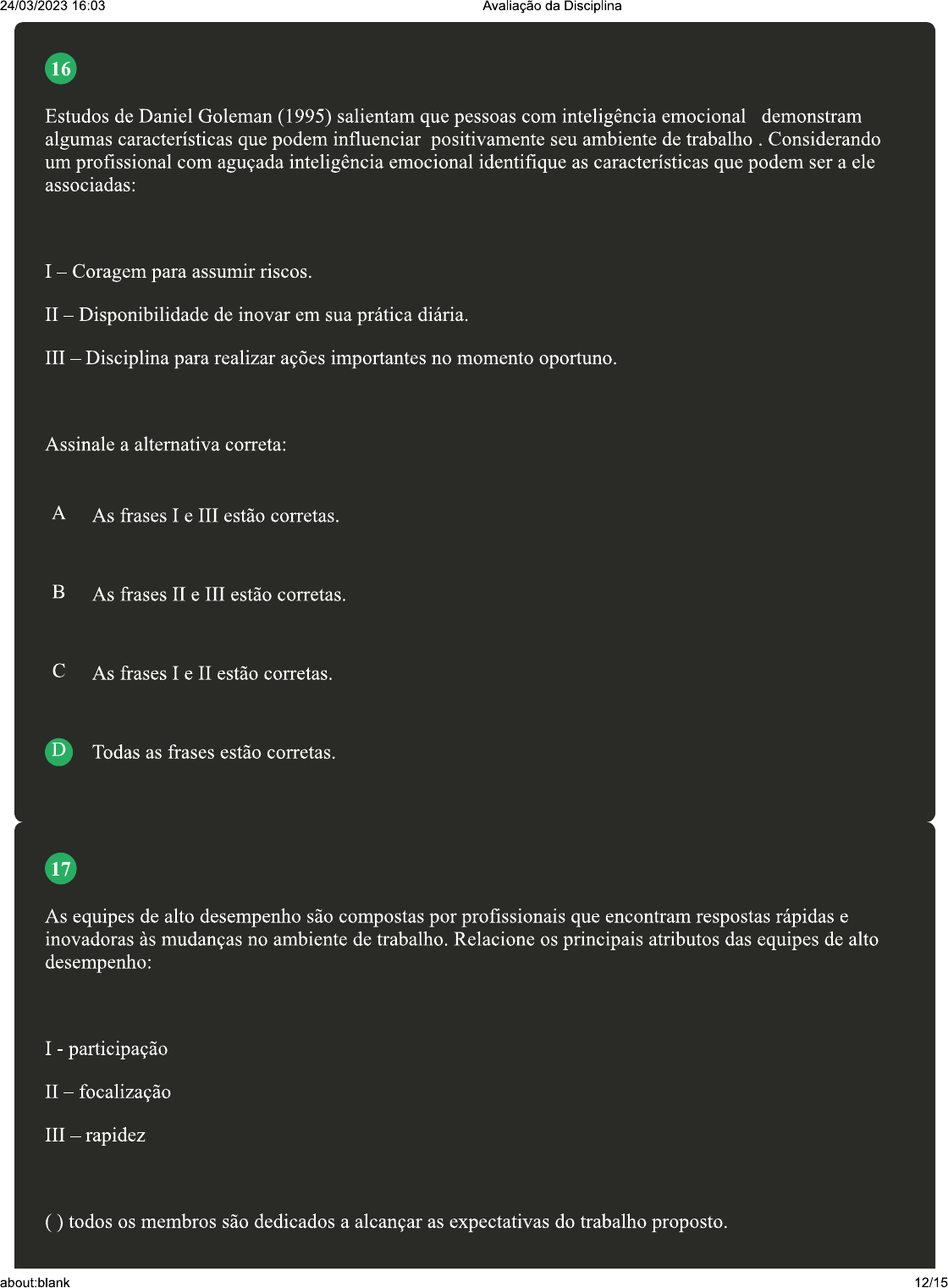 24/03/2023 16:03 Avaliação da Disciplina

16

Estudos de Daniel Goleman (1995) salientam que pessoas com inteligência emocional demonstram algumas características que podem influenciar positivamente seu ambiente de trabalho . Considerando um profissional com aguçada inteligência emocional identifique as características que podem ser a ele associadas:

I – Coragem para assumir riscos.

II – Disponibilidade de inovar em sua prática diária.

III – Disciplina para realizar ações importantes no momento oportuno.

Assinale a alternativa correta:

A As frases I e III estão corretas.

B As frases II e III estão corretas.

C As frases I e II estão corretas.

D Todas as frases estão corretas.

17

As equipes de alto desempenho são compostas por profissionais que encontram respostas rápidas e inovadoras às mudanças no ambiente de trabalho. Relacione os principais atributos das equipes de alto desempenho:

I - participação

II – focalização

III – rapidez

( ) todos os membros são dedicados a alcançar as expectativas do trabalho proposto.

about:blank 12/15